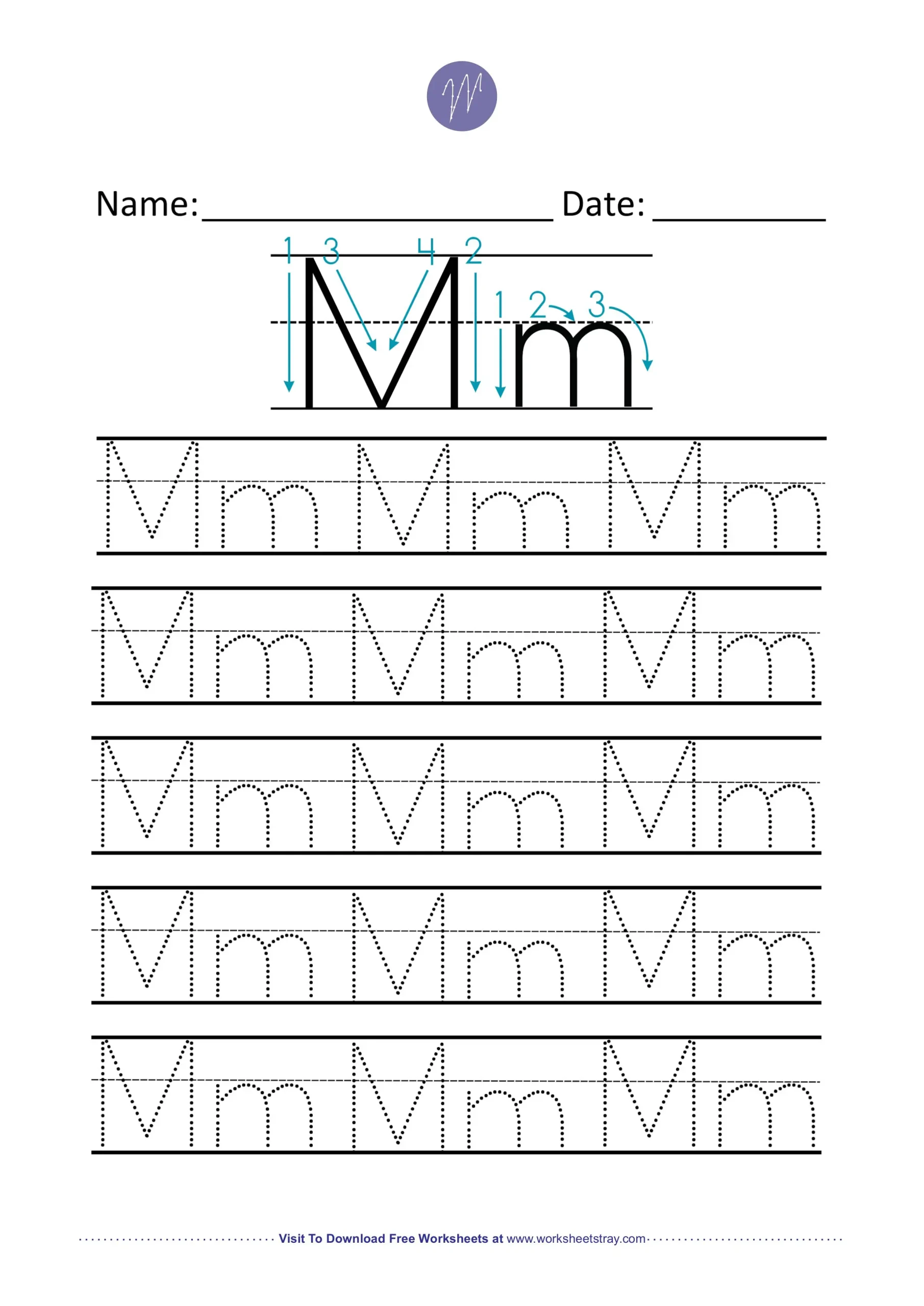 Name: ____ Date: ____

1 3 4 2 1 2 3

Mm

Mm Mm Mm

Mm Mm Mm

Mm Mm Mm

Mm Mm Mm

Mm Mm Mm

Visit To Download Free Worksheets at www.worksheetstray.com